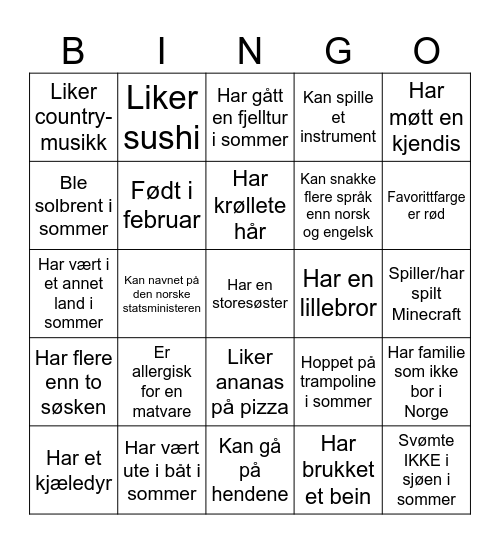 | B | I | N | G | O |
|---|---|---|---|---|
| Liker country-musikk | Liker sushi | Har gått en fjelltur i sommer | Kan spille et instrument | Har møtt en kjendis |
| Ble solbrent i sommer | Født i februar | Har krøllete hår | Kan snakke flere språk enn norsk og engelsk | Favorittfarge er rød |
| Har vært i et annet land i sommer | Kan navnet på den norske statsministeren | Har en storesøster | Har en lillebror | Spiller/har spilt Minecraft |
| Har flere enn to søsken | Er allergisk for en matvare | Liker ananas på pizza | Hoppet på trampoline i sommer | Har familie som ikke bor i Norge |
| Har et kjæledyr | Har vært ute i båt i sommer | Kan gå på hendene | Har brukket et bein | Svømte IKKE i sjøen i sommer |